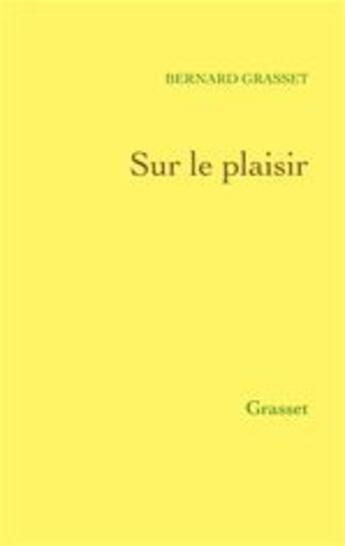 BERNARD GRASSET

Sur le plaisir

Grasset